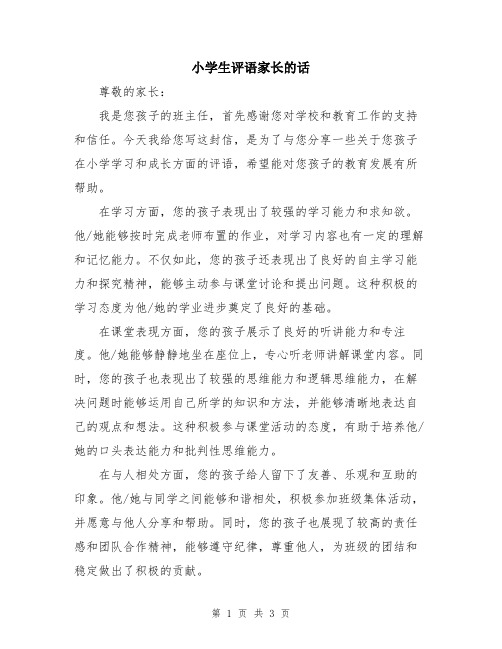 小学生评语家长的话

尊敬的家长：

我是您孩子的班主任，首先感谢您对学校和教育工作的支持和信任。今天我给您写这封信，是为了与您分享一些关于您孩子在小学学习和成长方面的评语，希望能对您孩子的教育发展有所帮助。

在学习方面，您的孩子表现出了较强的学习能力和求知欲。他/她能够按时完成老师布置的作业，对学习内容也有一定的理解和记忆能力。不仅如此，您的孩子还表现出了良好的自主学习能力和探究精神，能够主动参与课堂讨论和提出问题。这种积极的学习态度为他/她的学业进步奠定了良好的基础。

在课堂表现方面，您的孩子展示了良好的听讲能力和专注度。他/她能够静静地坐在座位上，专心听老师讲解课堂内容。同时，您的孩子也表现出了较强的思维能力和逻辑思维能力，在解决问题时能够运用自己所学的知识和方法，并能够清晰地表达自己的观点和想法。这种积极参与课堂活动的态度，有助于培养他/她的口头表达能力和批判性思维能力。

在与人相处方面，您的孩子给人留下了友善、乐观和互助的印象。他/她与同学之间能够和谐相处，积极参加班级集体活动，并愿意与他人分享和帮助。同时，您的孩子也展现了较高的责任感和团队合作精神，能够遵守纪律，尊重他人，为班级的团结和稳定做出了积极的贡献。

第 1 页 共 3 页